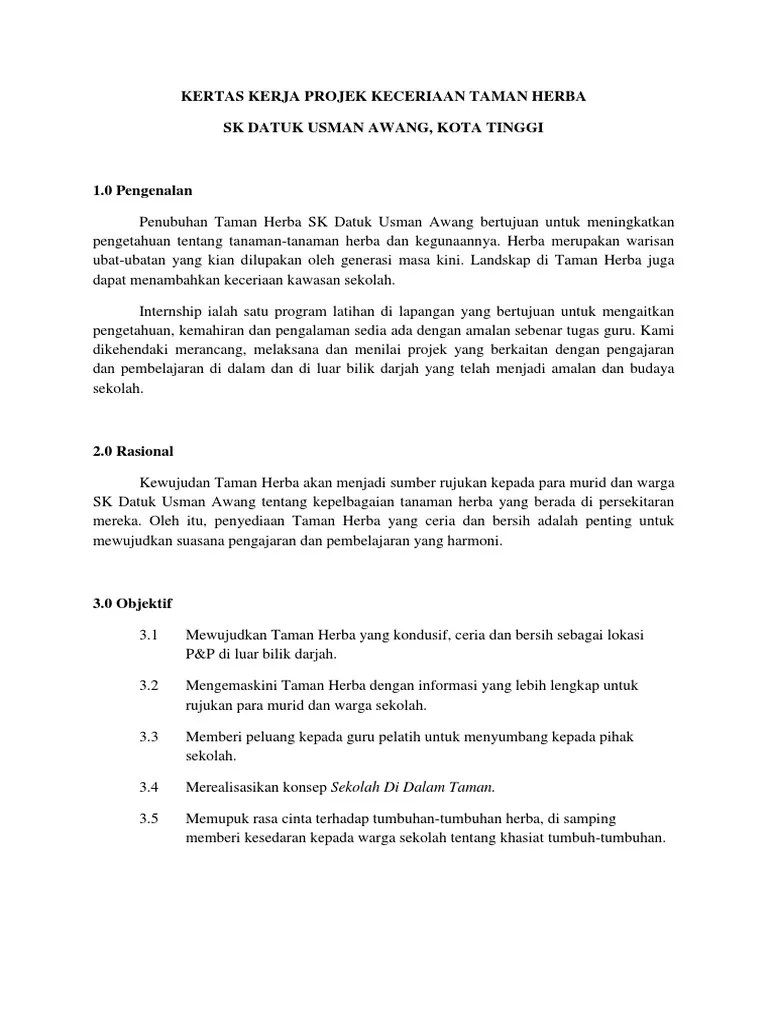 KERTAS KERJA PROJEK KECERIAAN TAMAN HERBA

SK DATUK USMAN AWANG, KOTA TINGGI

1.0 Pengenalan

Penubuhan Taman Herba SK Datuk Usman Awang bertujuan untuk meningkatkan pengetahuan tentang tanaman-tanaman herba dan kegunaannya. Herba merupakan warisan ubat-ubatan yang kian dilupakan oleh generasi masa kini. Landskap di Taman Herba juga dapat menambahkan keceriaan kawasan sekolah.

Internship ialah satu program latihan di lapangan yang bertujuan untuk mengaitkan pengetahuan, kemahiran dan pengalaman sedia ada dengan amalan sebenar tugas guru. Kami dikehendaki merancang, melaksana dan menilai projek yang berkaitan dengan pengajaran dan pembelajaran di dalam dan di luar bilik darjah yang telah menjadi amalan dan budaya sekolah.

2.0 Rasional

Kewujudan Taman Herba akan menjadi sumber rujukan kepada para murid dan warga SK Datuk Usman Awang tentang kepelbagaian tanaman herba yang berada di persekitaran mereka. Oleh itu, penyediaan Taman Herba yang ceria dan bersih adalah penting untuk mewujudkan suasana pengajaran dan pembelajaran yang harmoni.

3.0 Objektif

3.1 Mewujudkan Taman Herba yang kondusif, ceria dan bersih sebagai lokasi P&P di luar bilik darjah.

3.2 Mengemaskini Taman Herba dengan informasi yang lebih lengkap untuk rujukan para murid dan warga sekolah.

3.3 Memberi peluang kepada guru pelatih untuk menyumbang kepada pihak sekolah.

3.4 Merealisasikan konsep Sekolah Di Dalam Taman.

3.5 Memupuk rasa cinta terhadap tumbuhan-tumbuhan herba, di samping memberi kesedaran kepada warga sekolah tentang khasiat tumbuh-tumbuhan.